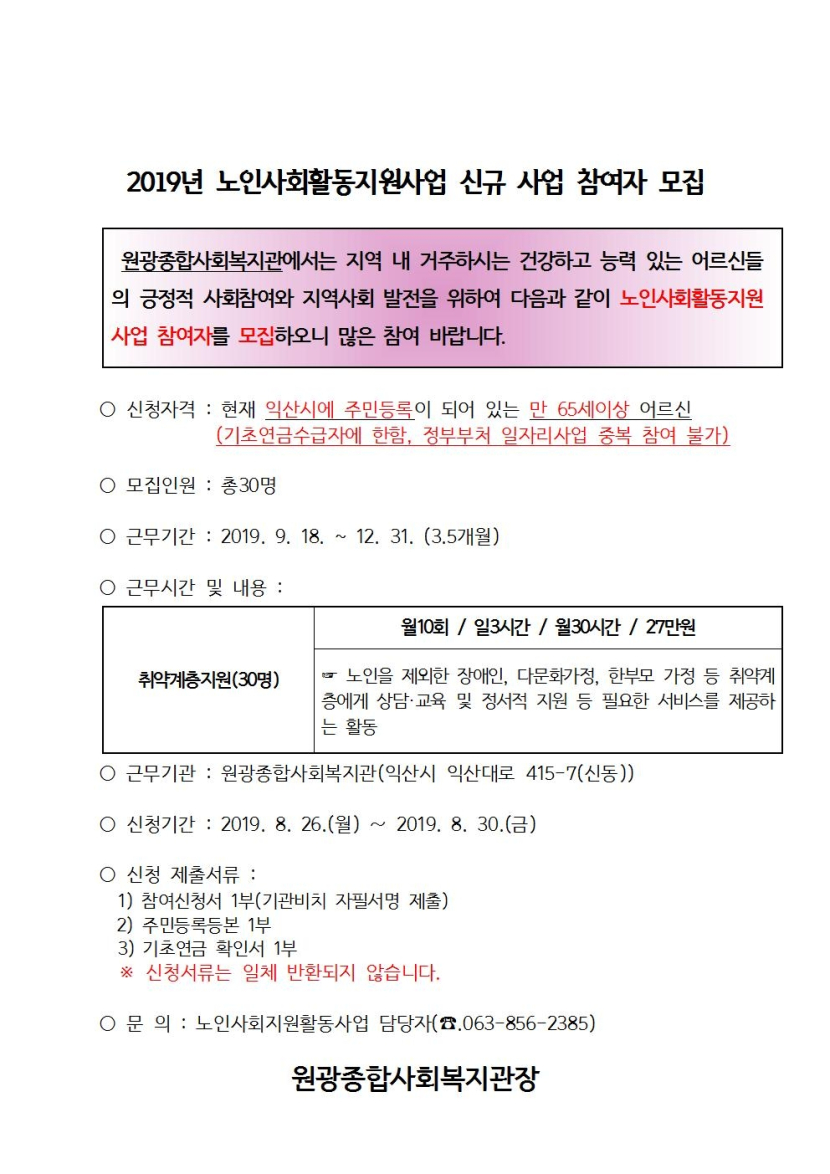 2019년 노인사회활동지원사업 신규 사업 참여자 모집

원광종합사회복지관에서는 지역 내 거주하시는 건강하고 능력 있는 어르신들의 긍정적 사회참여와 지역사회 발전을 위하여 다음과 같이 노인사회활동지원사업 참여자를 모집하오니 많은 참여 바랍니다.

○ 신청자격 : 현재 익산시에 주민등록이 되어 있는 만 65세이상 어르신 (기초연금수급자에 한함, 정부부처 일자리사업 중복 참여 불가)

○ 모집인원 : 총30명

○ 근무기간 : 2019. 9. 18. ~ 12. 31. (3.5개월)

○ 근무시간 및 내용 :

| 취약계층지원(30명) | 월10회 / 일3시간 / 월30시간 / 27만원 |
|---|---|
| | ☞ 노인을 제외한 장애인, 다문화가정, 한부모 가정 등 취약계층에게 상담·교육 및 정서적 지원 등 필요한 서비스를 제공하는 활동 |

○ 근무기관 : 원광종합사회복지관(익산시 익산대로 415-7(신동))

○ 신청기간 : 2019. 8. 26.(월) ~ 2019. 8. 30.(금)

○ 신청 제출서류 :
1) 참여신청서 1부(기관비치 자필서명 제출)
2) 주민등록등본 1부
3) 기초연금 확인서 1부
※ 신청서류는 일체 반환되지 않습니다.

○ 문 의 : 노인사회지원활동사업 담당자(☎.063-856-2385)

원광종합사회복지관장